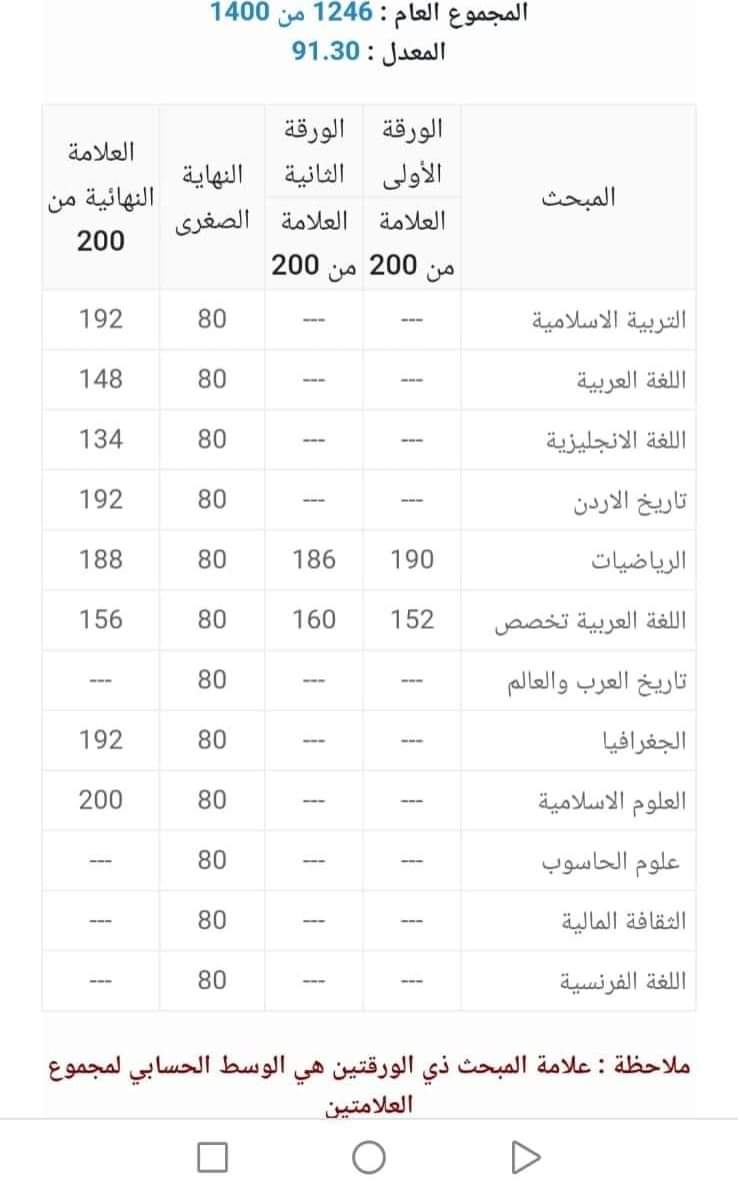 المجموع العام : 1246 من 1400
المعدل : 91.30

| المبحث | الورقة الأولى العلامة من 200 | الورقة الثانية العلامة من 200 | النهاية الصغرى | العلامة النهائية من 200 |
|---|---|---|---|---|
| التربية الاسلامية | --- | --- | 80 | 192 |
| اللغة العربية | --- | --- | 80 | 148 |
| اللغة الانجليزية | --- | --- | 80 | 134 |
| تاريخ الاردن | --- | --- | 80 | 192 |
| الرياضيات | 190 | 186 | 80 | 188 |
| اللغة العربية تخصص | 152 | 160 | 80 | 156 |
| تاريخ العرب والعالم | --- | --- | 80 | --- |
| الجغرافيا | --- | --- | 80 | 192 |
| العلوم الاسلامية | --- | --- | 80 | 200 |
| علوم الحاسوب | --- | --- | 80 | --- |
| الثقافة المالية | --- | --- | 80 | --- |
| اللغة الفرنسية | --- | --- | 80 | --- |

ملاحظة : علامة المبحث ذي الورقتين هي الوسط الحسابي لمجموع العلامتين